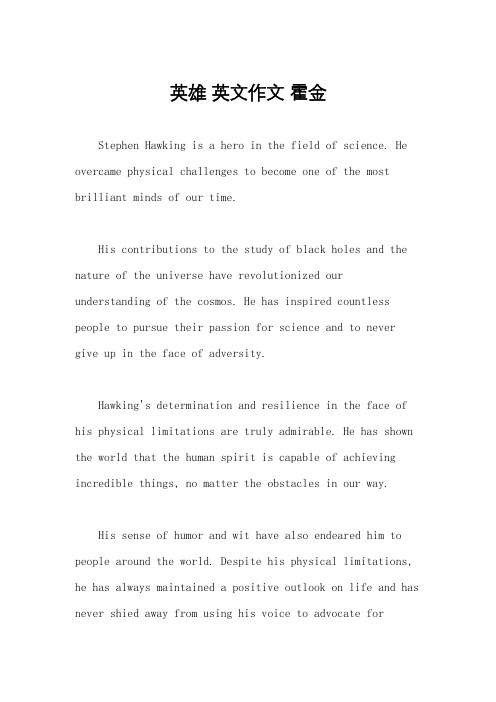 英雄 英文作文 霍金

Stephen Hawking is a hero in the field of science. He overcame physical challenges to become one of the most brilliant minds of our time.

His contributions to the study of black holes and the nature of the universe have revolutionized our understanding of the cosmos. He has inspired countless people to pursue their passion for science and to never give up in the face of adversity.

Hawking's determination and resilience in the face of his physical limitations are truly admirable. He has shown the world that the human spirit is capable of achieving incredible things, no matter the obstacles in our way.

His sense of humor and wit have also endeared him to people around the world. Despite his physical limitations, he has always maintained a positive outlook on life and has never shied away from using his voice to advocate for